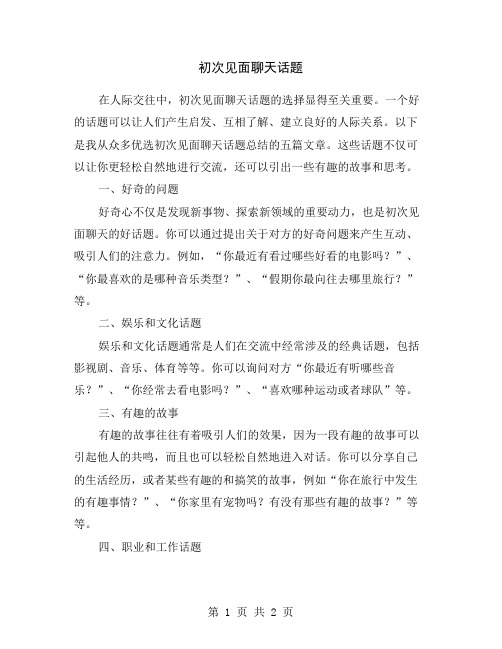 初次见面聊天话题

在人际交往中，初次见面聊天话题的选择显得至关重要。一个好的话题可以让人们产生启发、互相了解、建立良好的人际关系。以下是我从众多优选初次见面聊天话题总结的五篇文章。这些话题不仅可以让你更轻松自然地进行交流，还可以引出一些有趣的故事和思考。

一、好奇的问题

好奇心不仅是发现新事物、探索新领域的重要动力，也是初次见面聊天的好话题。你可以通过提出关于对方的好奇问题来产生互动、吸引人们的注意力。例如，“你最近有看过哪些好看的电影吗？”、“你最喜欢的是哪种音乐类型？”、“假期你最向往去哪里旅行？”等。

二、娱乐和文化话题

娱乐和文化话题通常是人们在交流中经常涉及的经典话题，包括影视剧、音乐、体育等等。你可以询问对方“你最近有听哪些音乐？”、“你经常去看电影吗？”、“喜欢哪种运动或者球队”等。

三、有趣的故事

有趣的故事往往有着吸引人们的效果，因为一段有趣的故事可以引起他人的共鸣，而且也可以轻松自然地进入对话。你可以分享自己的生活经历，或者某些有趣的和搞笑的故事，例如“你在旅行中发生的有趣事情？”、“你家里有宠物吗？有没有那些有趣的故事？”等等。

四、职业和工作话题

第 1 页 共 2 页